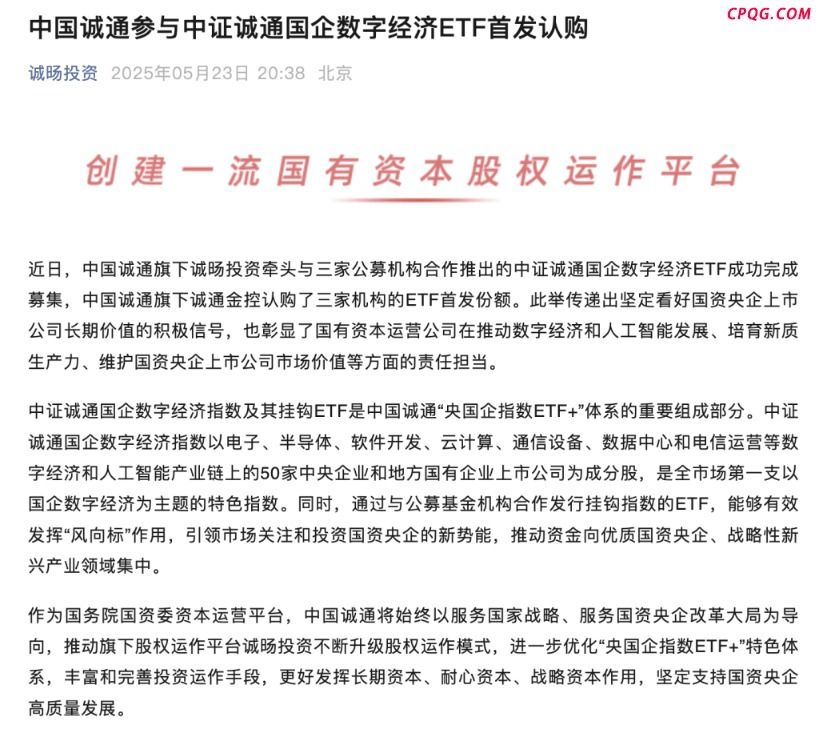 CPQG.COM

中国诚通参与中证诚通国企数字经济ETF首发认购

诚旸投资 2025年05月23日 20:38 北京

创建一流国有资本股权运作平台

近日，中国诚通旗下诚旸投资牵头与三家公募机构合作推出的中证诚通国企数字经济ETF成功完成募集，中国诚通旗下诚通金控认购了三家机构的ETF首发份额。此举传递出坚定看好国资央企上市公司长期价值的积极信号，也彰显了国有资本运营公司在推动数字经济和人工智能发展、培育新质生产力、维护国资央企上市公司市场价值等方面的责任担当。

中证诚通国企数字经济指数及其挂钩ETF是中国诚通“央国企指数ETF+”体系的重要组成部分。中证诚通国企数字经济指数以电子、半导体、软件开发、云计算、通信设备、数据中心和电信运营等数字经济和人工智能产业链上的50家中央企业和地方国有企业上市公司为成分股，是全市场第一支以国企数字经济为主题的特色指数。同时，通过与公募基金机构合作发行挂钩指数的ETF，能够有效发挥“风向标”作用，引领市场关注和投资国资央企的新势能，推动资金向优质国资央企、战略性新兴产业领域集中。

作为国务院国资委资本运营平台，中国诚通将始终以服务国家战略、服务国资央企改革大局为导向，推动旗下股权运作平台诚旸投资不断升级股权运作模式，进一步优化“央国企指数ETF+”特色体系，丰富和完善投资运作手段，更好发挥长期资本、耐心资本、战略资本作用，坚定支持国资央企高质量发展。